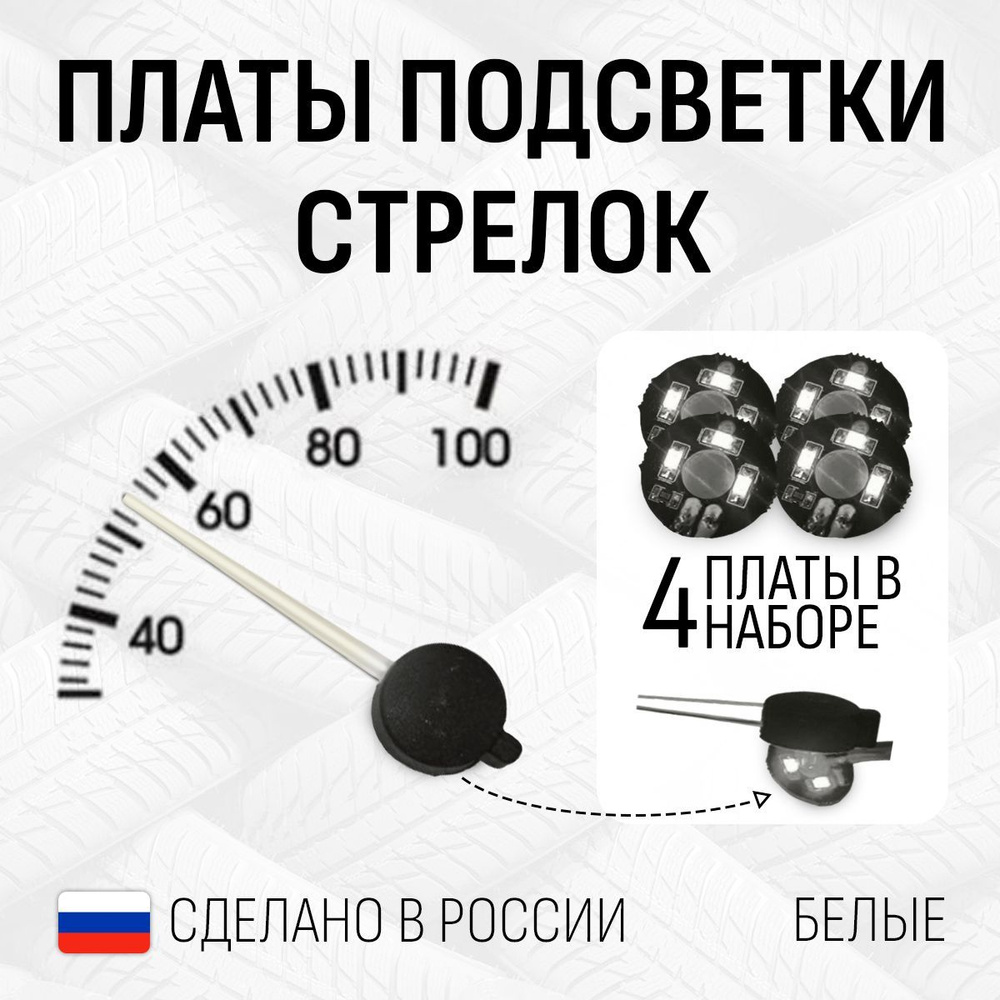 ПЛАТЫ ПОДСВЕТКИ СТРЕЛОК

40
60
80
100

4 ПЛАТЫ В НАБОРЕ

СДЕЛАНО В РОССИИ

БЕЛЫЕ